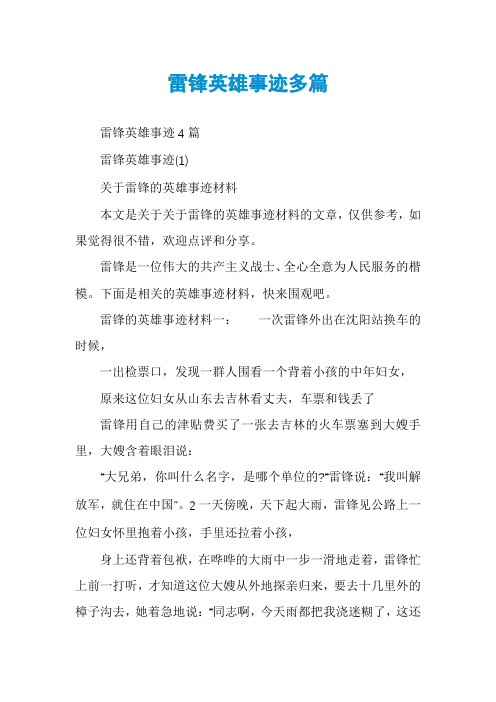 雷锋英雄事迹多篇

雷锋英雄事迹 4 篇

雷锋英雄事迹(1)

关于雷锋的英雄事迹材料

本文是关于关于雷锋的英雄事迹材料的文章，仅供参考，如果觉得很不错，欢迎点评和分享。

雷锋是一位伟大的共产主义战士、全心全意为人民服务的楷模。下面是相关的英雄事迹材料，快来围观吧。

雷锋的英雄事迹材料一：　　一次雷锋外出在沈阳站换车的时候，

一出检票口，发现一群人围看一个背着小孩的中年妇女，

原来这位妇女从山东去吉林看丈夫，车票和钱丢了

雷锋用自己的津贴费买了一张去吉林的火车票塞到大嫂手里，大嫂含着眼泪说：

"大兄弟，你叫什么名字，是哪个单位的?"雷锋说："我叫解放军，就住在中国"。2 一天傍晚，天下起大雨，雷锋见公路上一位妇女怀里抱着小孩，手里还拉着小孩，

身上还背着包袱，在哗哗的大雨中一步一滑地走着，雷锋忙上前一打听，才知道这位大嫂从外地探亲归来，要去十几里外的樟子沟去，她着急地说："同志啊，今天雨都把我浇迷糊了，这还